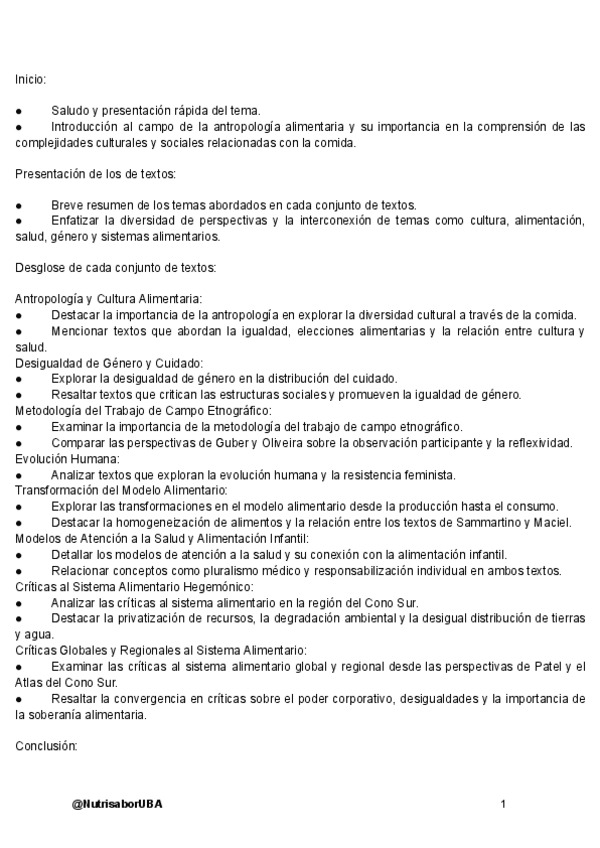 Inicio:

● Saludo y presentación rápida del tema.
● Introducción al campo de la antropología alimentaria y su importancia en la comprensión de las complejidades culturales y sociales relacionadas con la comida.

Presentación de los de textos:

● Breve resumen de los temas abordados en cada conjunto de textos.
● Enfatizar la diversidad de perspectivas y la interconexión de temas como cultura, alimentación, salud, género y sistemas alimentarios.

Desglose de cada conjunto de textos:

Antropología y Cultura Alimentaria:
● Destacar la importancia de la antropología en explorar la diversidad cultural a través de la comida.
● Mencionar textos que abordan la igualdad, elecciones alimentarias y la relación entre cultura y salud.
Desigualdad de Género y Cuidado:
● Explorar la desigualdad de género en la distribución del cuidado.
● Resaltar textos que critican las estructuras sociales y promueven la igualdad de género.
Metodología del Trabajo de Campo Etnográfico:
● Examinar la importancia de la metodología del trabajo de campo etnográfico.
● Comparar las perspectivas de Guber y Oliveira sobre la observación participante y la reflexividad.
Evolución Humana:
● Analizar textos que exploran la evolución humana y la resistencia feminista.
Transformación del Modelo Alimentario:
● Explorar las transformaciones en el modelo alimentario desde la producción hasta el consumo.
● Destacar la homogeneización de alimentos y la relación entre los textos de Sammartino y Maciel.
Modelos de Atención a la Salud y Alimentación Infantil:
● Detallar los modelos de atención a la salud y su conexión con la alimentación infantil.
● Relacionar conceptos como pluralismo médico y responsabilización individual en ambos textos.
Críticas al Sistema Alimentario Hegemónico:
● Analizar las críticas al sistema alimentario en la región del Cono Sur.
● Destacar la privatización de recursos, la degradación ambiental y la desigual distribución de tierras y agua.
Críticas Globales y Regionales al Sistema Alimentario:
● Examinar las críticas al sistema alimentario global y regional desde las perspectivas de Patel y el Atlas del Cono Sur.
● Resaltar la convergencia en críticas sobre el poder corporativo, desigualdades y la importancia de la soberanía alimentaria.

Conclusión:

@NutrisaborUBA 1